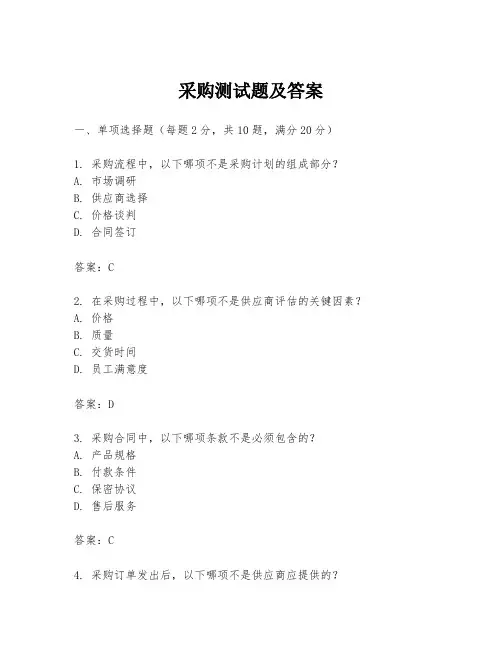 采购测试题及答案

一、单项选择题（每题2分，共10题，满分20分）

1. 采购流程中，以下哪项不是采购计划的组成部分？
A. 市场调研
B. 供应商选择
C. 价格谈判
D. 合同签订

答案：C

2. 在采购过程中，以下哪项不是供应商评估的关键因素？
A. 价格
B. 质量
C. 交货时间
D. 员工满意度

答案：D

3. 采购合同中，以下哪项条款不是必须包含的？
A. 产品规格
B. 付款条件
C. 保密协议
D. 售后服务

答案：C

4. 采购订单发出后，以下哪项不是供应商应提供的？